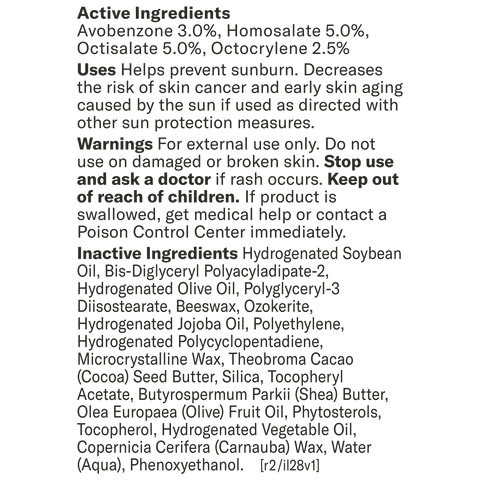 Active Ingredients
Avobenzone 3.0%, Homosalate 5.0%, Octisalate 5.0%, Octocrylene 2.5%

Uses Helps prevent sunburn. Decreases the risk of skin cancer and early skin aging caused by the sun if used as directed with other sun protection measures.

Warnings For external use only. Do not use on damaged or broken skin. Stop use and ask a doctor if rash occurs. Keep out of reach of children. If product is swallowed, get medical help or contact a Poison Control Center immediately.

Inactive Ingredients Hydrogenated Soybean Oil, Bis-Diglyceryl Polyacyladipate-2, Hydrogenated Olive Oil, Polyglyceryl-3 Diisostearate, Beeswax, Ozokerite, Hydrogenated Jojoba Oil, Polyethylene, Hydrogenated Polycyclopentadiene, Microcrystalline Wax, Theobroma Cacao (Cocoa) Seed Butter, Silica, Tocopheryl Acetate, Butyrospermum Parkii (Shea) Butter, Olea Europaea (Olive) Fruit Oil, Phytosterols, Tocopherol, Hydrogenated Vegetable Oil, Copernicia Cerifera (Carnauba) Wax, Water (Aqua), Phenoxyethanol. [r2/il28v1]